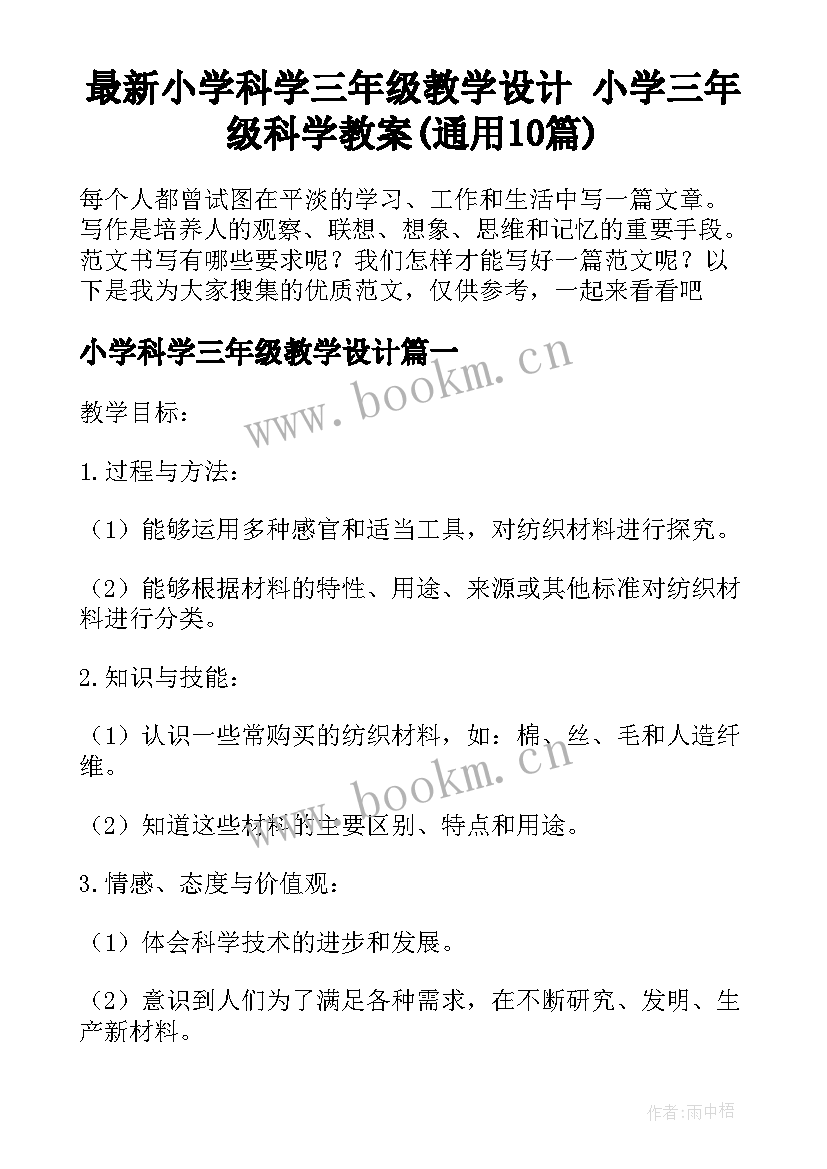 最新小学科学三年级教学设计 小学三年级科学教案(通用10篇)

每个人都曾试图在平淡的学习、工作和生活中写一篇文章。写作是培养人的观察、联想、想象、思维和记忆的重要手段。范文书写有哪些要求呢？我们怎样才能写好一篇范文呢？以下是我为大家搜集的优质范文，仅供参考，一起来看看吧

小学科学三年级教学设计篇一

www.bookm.cn

教学目标：

1.过程与方法：

（1）能够运用多种感官和适当工具，对纺织材料进行探究。

（2）能够根据材料的特性、用途、来源或其他标准对纺织材料进行分类。

2.知识与技能：

（1）认识一些常购买的纺织材料，如：棉、丝、毛和人造纤维。

www.bookm.cn

（2）知道这些材料的主要区别、特点和用途。

3.情感、态度与价值观：

（1）体会科学技术的进步和发展。

（2）意识到人们为了满足各种需求，在不断研究、发明、生产新材料。

作者:雨中梧